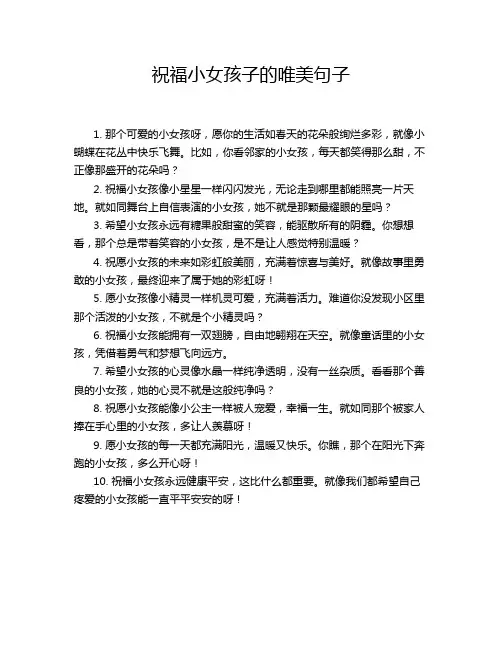 祝福小女孩子的唯美句子

1. 那个可爱的小女孩呀，愿你的生活如春天的花朵般绚烂多彩，就像小蝴蝶在花丛中快乐飞舞。比如，你看邻家的小女孩，每天都笑得那么甜，不正像那盛开的花朵吗？

2. 祝福小女孩像小星星一样闪闪发光，无论走到哪里都能照亮一片天地。就如同舞台上自信表演的小女孩，她不就是那颗最耀眼的星吗？

3. 希望小女孩永远有糖果般甜蜜的笑容，能驱散所有的阴霾。你想想看，那个总是带着笑容的小女孩，是不是让人感觉特别温暖？

4. 祝愿小女孩的未来如彩虹般美丽，充满着惊喜与美好。就像故事里勇敢的小女孩，最终迎来了属于她的彩虹呀！

5. 愿小女孩像小精灵一样机灵可爱，充满着活力。难道你没发现小区里那个活泼的小女孩，不就是个小精灵吗？

6. 祝福小女孩能拥有一双翅膀，自由地翱翔在天空。就像童话里的小女孩，凭借着勇气和梦想飞向远方。

7. 希望小女孩的心灵像水晶一样纯净透明，没有一丝杂质。看看那个善良的小女孩，她的心灵不就是这般纯净吗？

8. 祝愿小女孩能像小公主一样被人宠爱，幸福一生。就如同那个被家人捧在手心里的小女孩，多让人羡慕呀！

9. 愿小女孩的每一天都充满阳光，温暖又快乐。你瞧，那个在阳光下奔跑的小女孩，多么开心呀！

10. 祝福小女孩永远健康平安，这比什么都重要。就像我们都希望自己疼爱的小女孩能一直平平安安的呀！